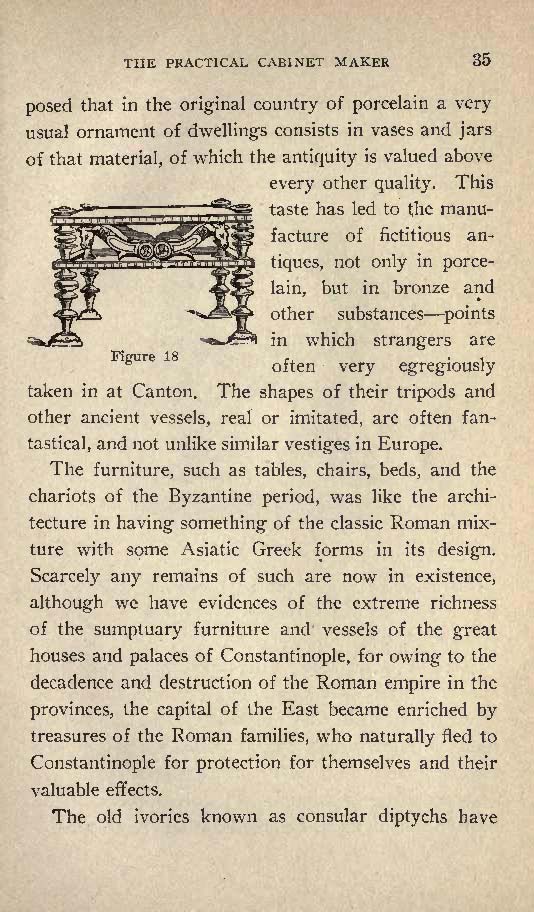 THE PRACTICAL CABINET MAKER 35

posed that in the original country of porcelain a very usual ornament of dwellings consists in vases and jars of that material, of which the antiquity is valued above every other quality. This taste has led to the manufacture of fictitious antiques, not only in porcelain, but in bronze and other substances—points in which strangers are often very egregiously taken in at Canton. The shapes of their tripods and other ancient vessels, real or imitated, are often fantastical, and not unlike similar vestiges in Europe.

Figure 18

The furniture, such as tables, chairs, beds, and the chariots of the Byzantine period, was like the architecture in having something of the classic Roman mixture with some Asiatic Greek forms in its design. Scarcely any remains of such are now in existence, although we have evidences of the extreme richness of the sumptuary furniture and vessels of the great houses and palaces of Constantinople, for owing to the decadence and destruction of the Roman empire in the provinces, the capital of the East became enriched by treasures of the Roman families, who naturally fled to Constantinople for protection for themselves and their valuable effects.

The old ivories known as consular diptychs have